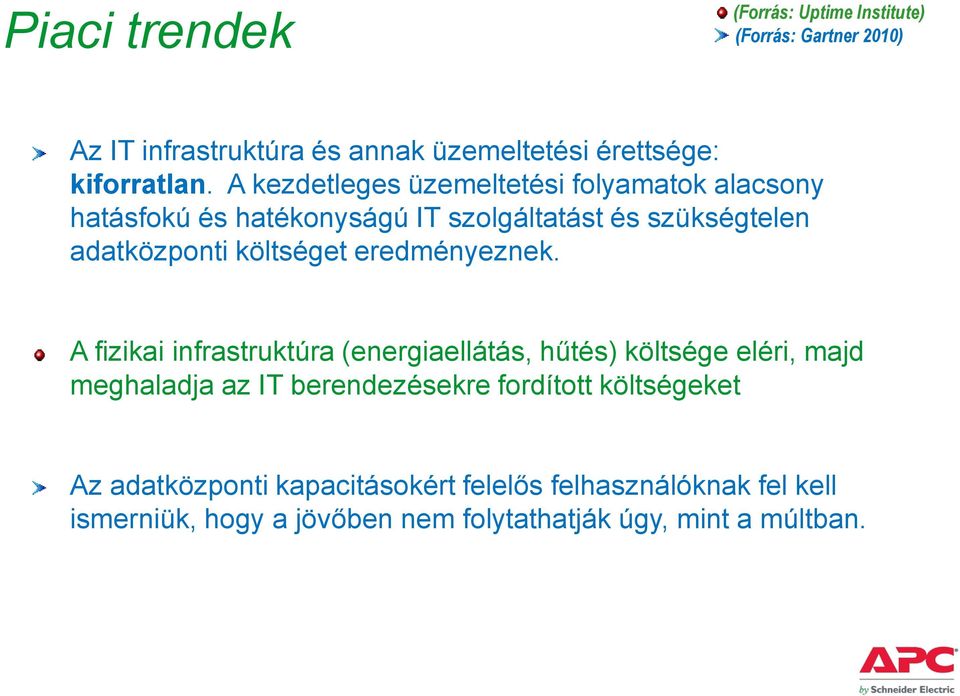 Piaci trendek

(Forrás: Uptime Institute)
(Forrás: Gartner 2010)

Az IT infrastruktúra és annak üzemeltetési érettsége: kiforratlan. A kezdetleges üzemeltetési folyamatok alacsony hatásfokú és hatékonyságú IT szolgáltatást és szükségtelen adatközponti költséget eredményeznek.

A fizikai infrastruktúra (energiaellátás, hűtés) költsége eléri, majd meghaladja az IT berendezésekre fordított költségeket

Az adatközponti kapacitásokért felelős felhasználóknak fel kell ismerniük, hogy a jövőben nem folytathatják úgy, mint a múltban.

APC
by Schneider Electric